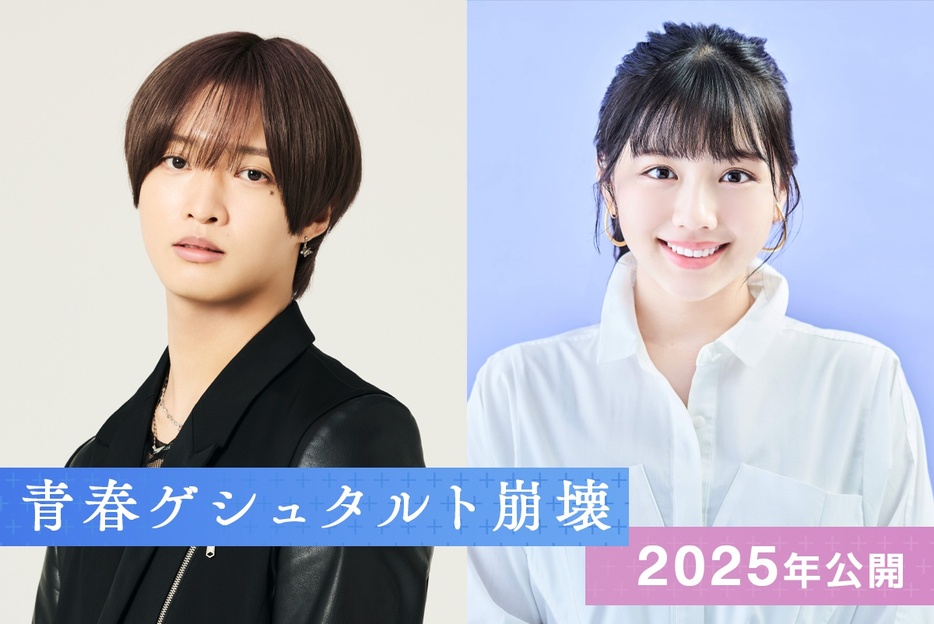 青春ゲシュタルト崩壊

2025年公開